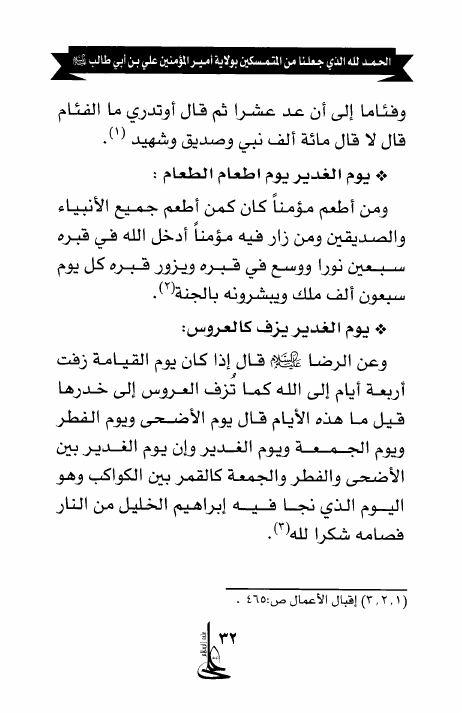 الحمد لله الذي جعلنا من المتمسكين بولاية أمير المؤمنين علي بن أبي طالب عليه السلام

وفئاما إلى أن عد عشرا ثم قال أوتدري ما الفئام قال لا قال مائة ألف نبي وصديق وشهيد (١).

❖ يوم الغدير يوم اطعام الطعام :

ومن أطعم مؤمناً كان كمن أطعم جميع الأنبياء والصديقين ومن زار فيه مؤمناً أدخل الله في قبره سبعين نورا ووسع في قبره ويزور قبره كل يوم سبعون ألف ملك ويبشرونه بالجنة(٢).

❖ يوم الغدير يزف كالعروس:

وعن الرضا عليه السلام قال إذا كان يوم القيامة زفت أربعة أيام إلى الله كما تُزف العروس إلى خدرها قيل ما هذه الأيام قال يوم الأضحى ويوم الفطر ويوم الجمعة ويوم الغدير وإن يوم الغدير بين الأضحى والفطر والجمعة كالقمر بين الكواكب وهو اليوم الذي نجا فيه إبراهيم الخليل من النار فصامه شكرا لله(٣).

(١، ٢، ٣) إقبال الأعمال ص:٤٦٥ .

٣٢